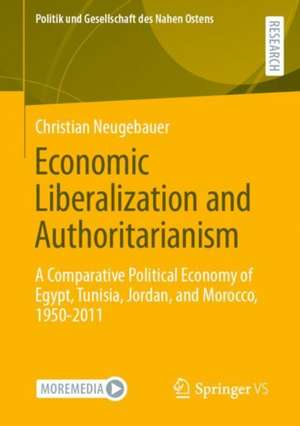 Politik und Gesellschaft des Nahen Ostens

RESEARCH

Christian Neugebauer

Economic Liberalization and Authoritarianism

A Comparative Political Economy of Egypt, Tunisia, Jordan, and Morocco, 1950-2011

MOREMEDIA

Springer VS